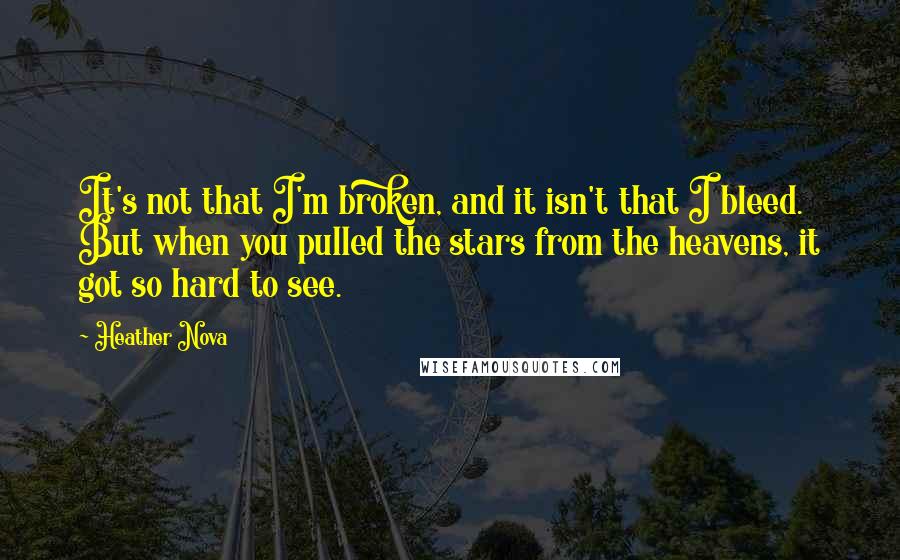 It's not that I'm broken, and it isn't that I bleed. But when you pulled the stars from the heavens, it got so hard to see.

~ Heather Nova

WISEFAMOUSQUOTES.COM